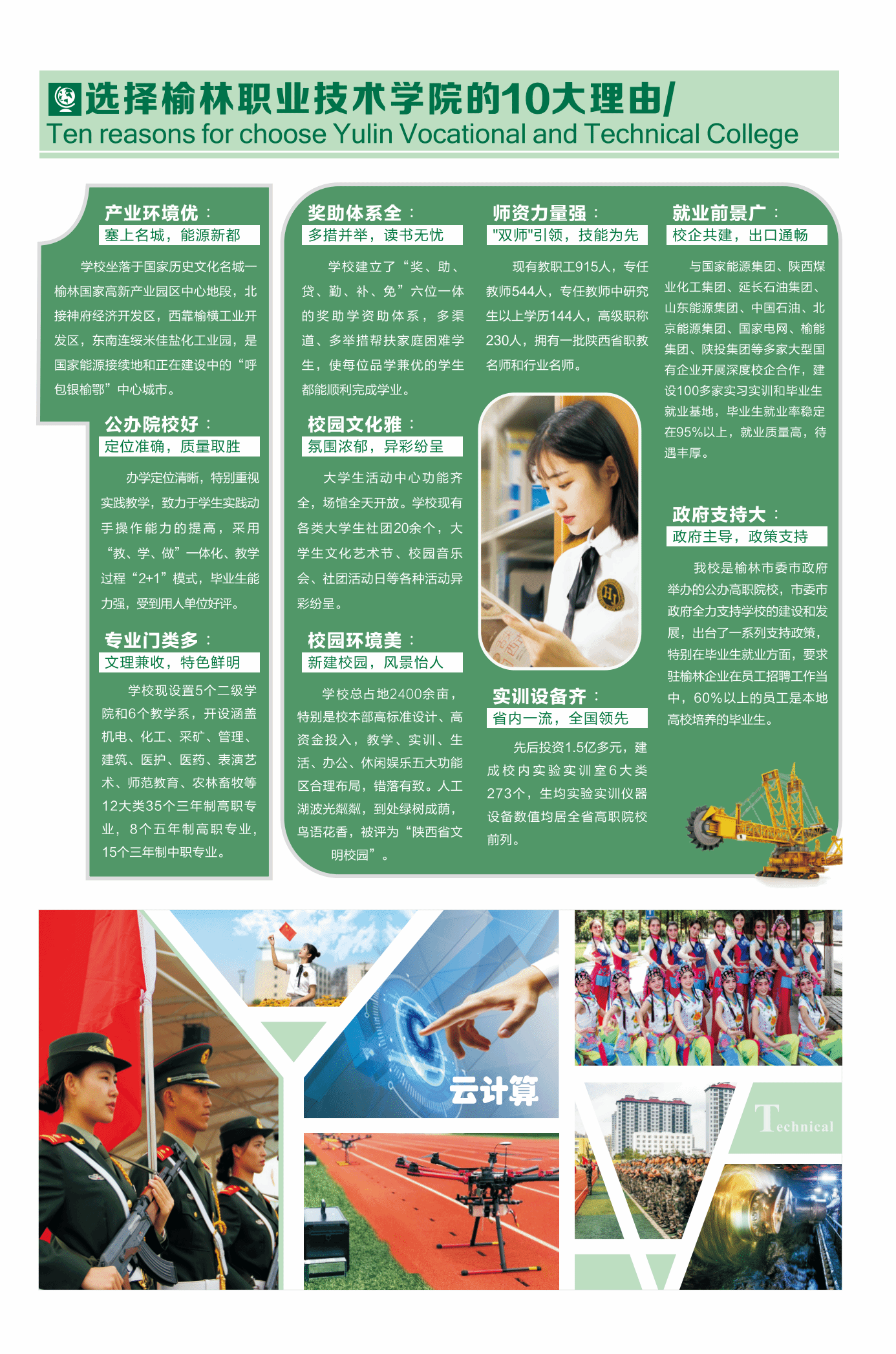 选择榆林职业技术学院的10大理由/
Ten reasons for choose Yulin Vocational and Technical College

产业环境优：
塞上名城，能源新都

学校坐落于国家历史文化名城—榆林国家高新产业园区中心地段，北接神府经济开发区，西靠榆横工业开发区，东南连绥米佳盐化工业园，是国家能源接续地和正在建设中的“呼包银榆鄂”中心城市。

公办院校好：
定位准确，质量取胜

办学定位清晰，特别重视实践教学，致力于学生实践动手操作能力的提高，采用“教、学、做”一体化、教学过程“2+1”模式，毕业生能力强，受到用人单位好评。

专业门类多：
文理兼收，特色鲜明

学校现设置5个二级学院和6个教学系，开设涵盖机电、化工、采矿、管理、建筑、医护、医药、表演艺术、师范教育、农林畜牧等12大类35个三年制高职专业，8个五年制高职专业，15个三年制中职专业。

奖助体系全：
多措并举，读书无忧

学校建立了“奖、助、贷、勤、补、免”六位一体的奖助学资助体系，多渠道、多举措帮扶家庭困难学生，使每位品学兼优的学生都能顺利完成学业。

校园文化雅：
氛围浓郁，异彩纷呈

大学生活动中心功能齐全，场馆全天开放。学校现有各类大学生社团20余个，大学生文化艺术节、校园音乐会、社团活动日等各种活动异彩纷呈。

校园环境美：
新建校园，风景怡人

学校总占地2400余亩，特别是校本部高标准设计、高资金投入，教学、实训、生活、办公、休闲娱乐五大功能区合理布局，错落有致。人工湖波光粼粼，到处绿树成荫，鸟语花香，被评为“陕西省文明校园”。

师资力量强：
"双师"引领，技能为先

现有教职工915人，专任教师544人，专任教师中研究生以上学历144人，高级职称230人，拥有一批陕西省职教名师和行业名师。

实训设备齐：
省内一流，全国领先

先后投资1.5亿多元，建成校内实验实训室6大类273个，生均实验实训仪器设备数值均居全省高职院校前列。

就业前景广：
校企共建，出口通畅

与国家能源集团、陕西煤业化工集团、延长石油集团、山东能源集团、中国石油、北京能源集团、国家电网、榆能集团、陕投集团等多家大型国有企业开展深度校企合作，建设100多家实习实训和毕业生就业基地，毕业生就业率稳定在95%以上，就业质量高，待遇丰厚。

政府支持大：
政府主导，政策支持

我校是榆林市委市政府举办的公办高职院校，市委市政府全力支持学校的建设和发展，出台了一系列支持政策，特别在毕业生就业方面，要求驻榆林企业在员工招聘工作当中，60%以上的员工是本地高校培养的毕业生。

云计算

Technical